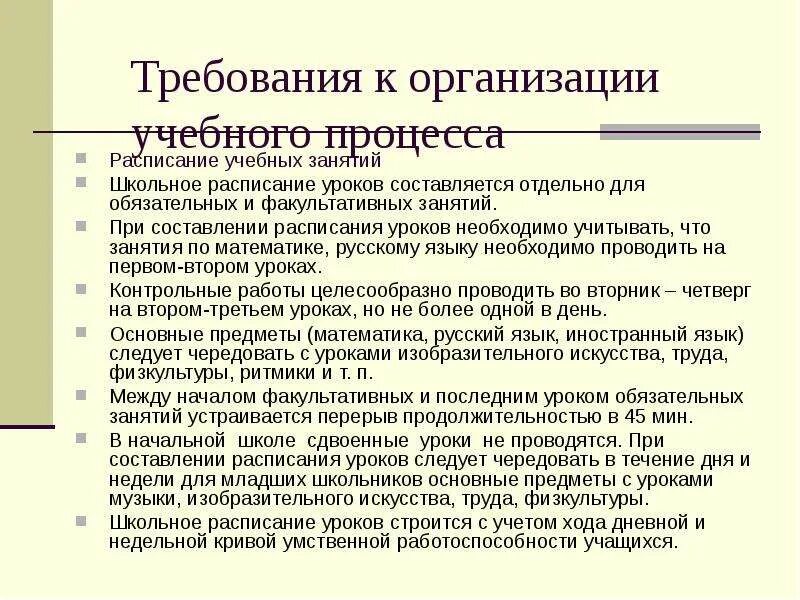 Требования к организации учебного процесса

Расписание учебных занятий

Школьное расписание уроков составляется отдельно для обязательных и факультативных занятий.

При составлении расписания уроков необходимо учитывать, что занятия по математике, русскому языку необходимо проводить на первом-втором уроках.

Контрольные работы целесообразно проводить во вторник – четверг на втором-третьем уроках, но не более одной в день.

Основные предметы (математика, русский язык, иностранный язык) следует чередовать с уроками изобразительного искусства, труда, физкультуры, ритмики и т. п.

Между началом факультативных и последним уроком обязательных занятий устраивается перерыв продолжительностью в 45 мин.

В начальной школе сдвоенные уроки не проводятся. При составлении расписания уроков следует чередовать в течение дня и недели для младших школьников основные предметы с уроками музыки, изобразительного искусства, труда, физкультуры.

Школьное расписание уроков строится с учетом хода дневной и недельной кривой умственной работоспособности учащихся.